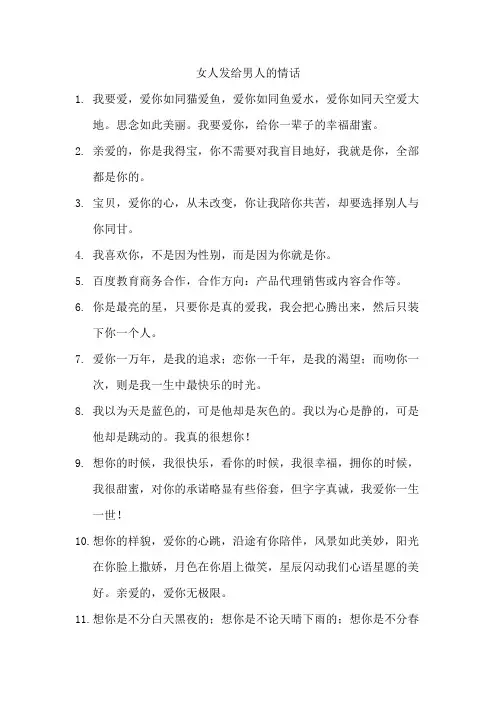 女人发给男人的情话

1. 我要爱，爱你如同猫爱鱼，爱你如同鱼爱水，爱你如同天空爱大地。思念如此美丽。我要爱你，给你一辈子的幸福甜蜜。

2. 亲爱的，你是我得宝，你不需要对我盲目地好，我就是你，全部都是你的。

3. 宝贝，爱你的心，从未改变，你让我陪你共苦，却要选择别人与你同甘。

4. 我喜欢你，不是因为性别，而是因为你就是你。

5. 百度教育商务合作，合作方向：产品代理销售或内容合作等。

6. 你是最亮的星，只要你是真的爱我，我会把心腾出来，然后只装下你一个人。

7. 爱你一万年，是我的追求；恋你一千年，是我的渴望；而吻你一次，则是我一生中最快乐的时光。

8. 我以为天是蓝色的，可是他却是灰色的。我以为心是静的，可是他却是跳动的。我真的很想你！

9. 想你的时候，我很快乐，看你的时候，我很幸福，拥你的时候，我很甜蜜，对你的承诺略显有些俗套，但字字真诚，我爱你一生一世！

10. 想你的样貌，爱你的心跳，沿途有你陪伴，风景如此美妙，阳光在你脸上撒娇，月色在你眉上微笑，星辰闪动我们心语星愿的美好。亲爱的，爱你无极限。

11. 想你是不分白天黑夜的；想你是不论天晴下雨的；想你是不分春